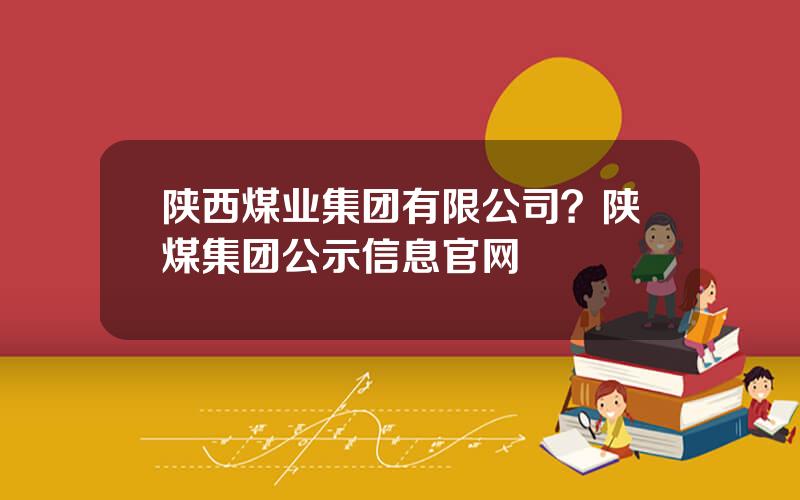 陕西煤业集团有限公司？陕煤集团公示信息官网